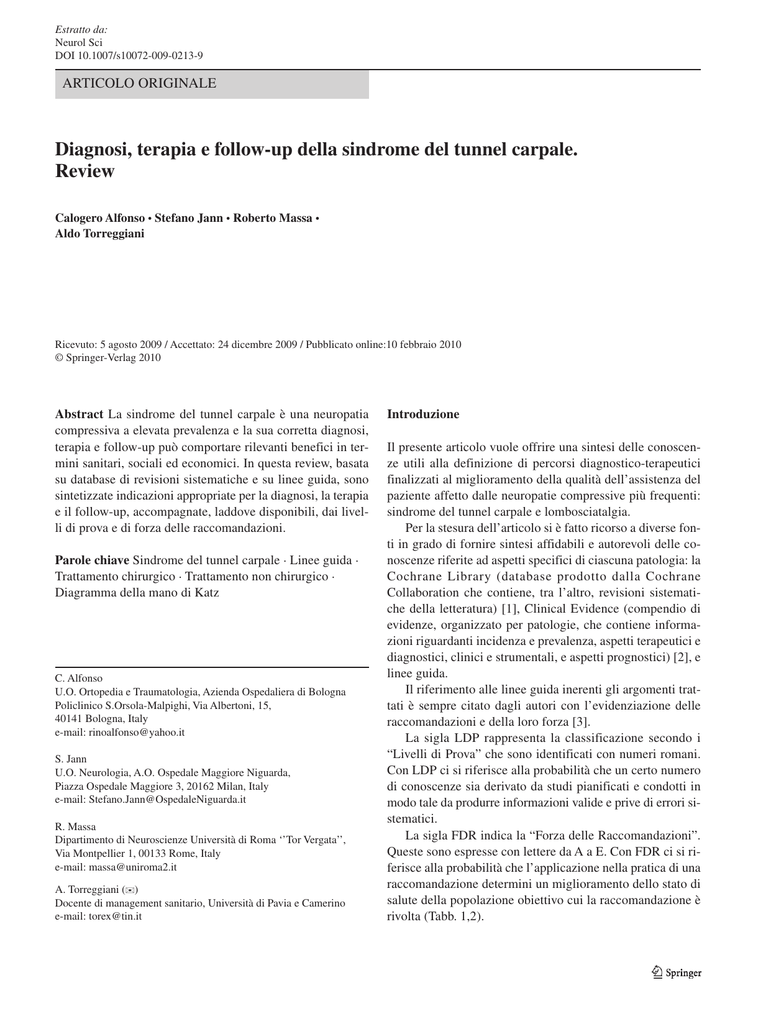 Estratto da:
Neurol Sci
DOI 10.1007/s10072-009-0213-9

ARTICOLO ORIGINALE

Diagnosi, terapia e follow-up della sindrome del tunnel carpale. Review

Calogero Alfonso • Stefano Jann • Roberto Massa • Aldo Torreggiani

Ricevuto: 5 agosto 2009 / Accettato: 24 dicembre 2009 / Pubblicato online:10 febbraio 2010
© Springer-Verlag 2010

Abstract La sindrome del tunnel carpale è una neuropatia compressiva a elevata prevalenza e la sua corretta diagnosi, terapia e follow-up può comportare rilevanti benefici in termini sanitari, sociali ed economici. In questa review, basata su database di revisioni sistematiche e su linee guida, sono sintetizzate indicazioni appropriate per la diagnosi, la terapia e il follow-up, accompagnate, laddove disponibili, dai livelli di prova e di forza delle raccomandazioni.

Parole chiave Sindrome del tunnel carpale · Linee guida · Trattamento chirurgico · Trattamento non chirurgico · Diagramma della mano di Katz

C. Alfonso
U.O. Ortopedia e Traumatologia, Azienda Ospedaliera di Bologna Policlinico S.Orsola-Malpighi, Via Albertoni, 15, 40141 Bologna, Italy
e-mail: rinoalfonso@yahoo.it

S. Jann
U.O. Neurologia, A.O. Ospedale Maggiore Niguarda, Piazza Ospedale Maggiore 3, 20162 Milan, Italy
e-mail: Stefano.Jann@OspedaleNiguarda.it

R. Massa
Dipartimento di Neuroscienze Università di Roma ''Tor Vergata'', Via Montpellier 1, 00133 Rome, Italy
e-mail: massa@uniroma2.it

A. Torreggiani (✉)
Docente di management sanitario, Università di Pavia e Camerino
e-mail: torex@tin.it

Introduzione

Il presente articolo vuole offrire una sintesi delle conoscenze utili alla definizione di percorsi diagnostico-terapeutici finalizzati al miglioramento della qualità dell'assistenza del paziente affetto dalle neuropatie compressive più frequenti: sindrome del tunnel carpale e lombosciatalgia.

Per la stesura dell'articolo si è fatto ricorso a diverse fonti in grado di fornire sintesi affidabili e autorevoli delle conoscenze riferite ad aspetti specifici di ciascuna patologia: la Cochrane Library (database prodotto dalla Cochrane Collaboration che contiene, tra l'altro, revisioni sistematiche della letteratura) [1], Clinical Evidence (compendio di evidenze, organizzato per patologie, che contiene informazioni riguardanti incidenza e prevalenza, aspetti terapeutici e diagnostici, clinici e strumentali, e aspetti prognostici) [2], e linee guida.

Il riferimento alle linee guida inerenti gli argomenti trattati è sempre citato dagli autori con l'evidenziazione delle raccomandazioni e della loro forza [3].

La sigla LDP rappresenta la classificazione secondo i "Livelli di Prova" che sono identificati con numeri romani. Con LDP ci si riferisce alla probabilità che un certo numero di conoscenze sia derivato da studi pianificati e condotti in modo tale da produrre informazioni valide e prive di errori sistematici.

La sigla FDR indica la "Forza delle Raccomandazioni". Queste sono espresse con lettere da A a E. Con FDR ci si riferisce alla probabilità che l'applicazione nella pratica di una raccomandazione determini un miglioramento dello stato di salute della popolazione obiettivo cui la raccomandazione è rivolta (Tabb. 1,2).

Springer